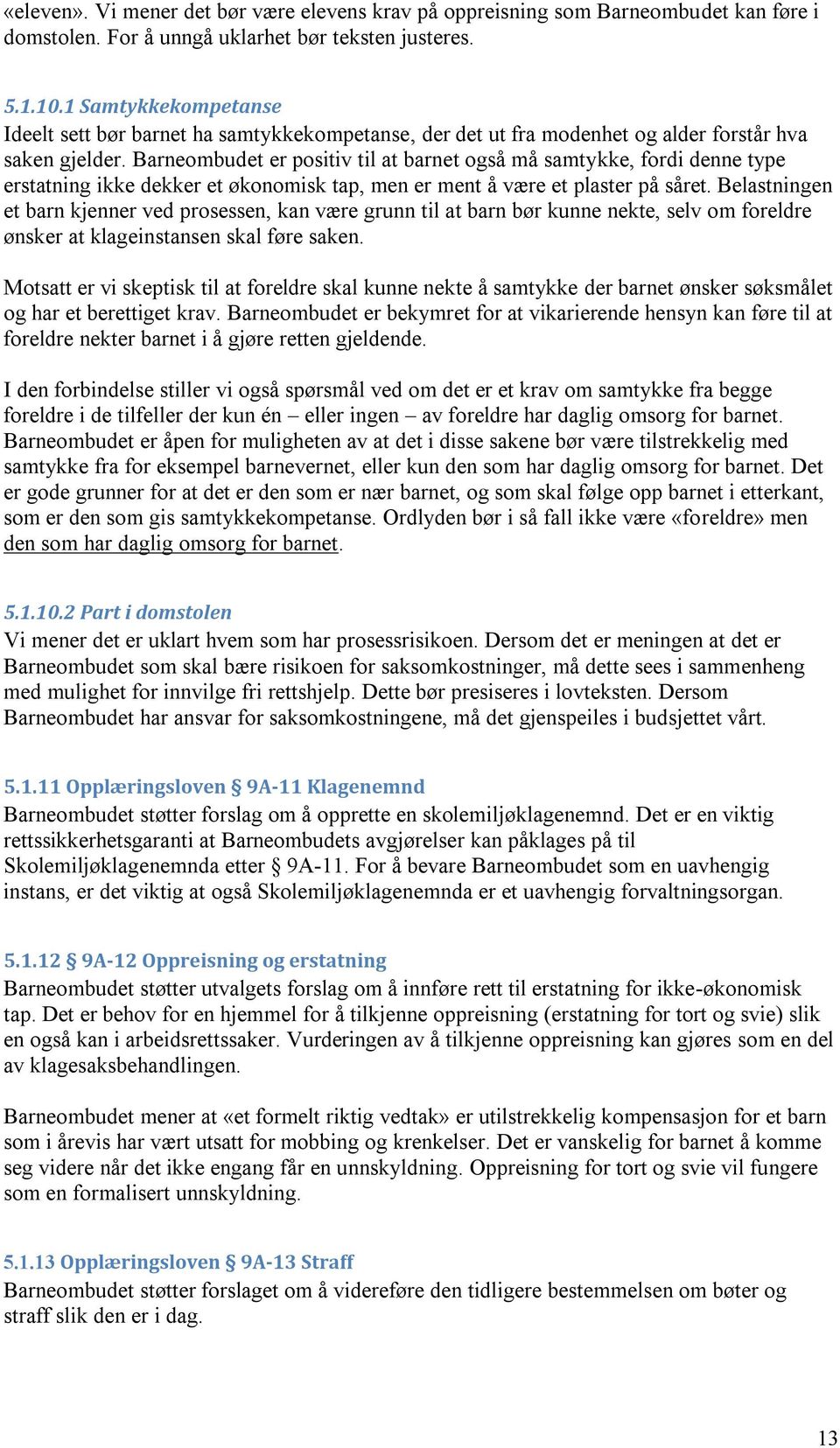 «eleven». Vi mener det bør være elevens krav på oppreisning som Barneombudet kan føre i domstolen. For å unngå uklarhet bør teksten justeres.

5.1.10.1 Samtykkekompetanse
Ideelt sett bør barnet ha samtykkekompetanse, der det ut fra modenhet og alder forstår hva saken gjelder. Barneombudet er positiv til at barnet også må samtykke, fordi denne type erstatning ikke dekker et økonomisk tap, men er ment å være et plaster på såret. Belastningen et barn kjenner ved prosessen, kan være grunn til at barn bør kunne nekte, selv om foreldre ønsker at klageinstansen skal føre saken.

Motsatt er vi skeptisk til at foreldre skal kunne nekte å samtykke der barnet ønsker søksmålet og har et berettiget krav. Barneombudet er bekymret for at vikarierende hensyn kan føre til at foreldre nekter barnet i å gjøre retten gjeldende.

I den forbindelse stiller vi også spørsmål ved om det er et krav om samtykke fra begge foreldre i de tilfeller der kun én – eller ingen – av foreldre har daglig omsorg for barnet. Barneombudet er åpen for muligheten av at det i disse sakene bør være tilstrekkelig med samtykke fra for eksempel barnevernet, eller kun den som har daglig omsorg for barnet. Det er gode grunner for at det er den som er nær barnet, og som skal følge opp barnet i etterkant, som er den som gis samtykkekompetanse. Ordlyden bør i så fall ikke være «foreldre» men den som har daglig omsorg for barnet.

5.1.10.2 Part i domstolen
Vi mener det er uklart hvem som har prosessrisikoen. Dersom det er meningen at det er Barneombudet som skal bære risikoen for saksomkostninger, må dette sees i sammenheng med mulighet for innvilge fri rettshjelp. Dette bør presiseres i lovteksten. Dersom Barneombudet har ansvar for saksomkostningene, må det gjenspeiles i budsjettet vårt.

5.1.11 Opplæringsloven § 9A-11 Klagenemnd
Barneombudet støtter forslag om å opprette en skolemiljøklagenemnd. Det er en viktig rettssikkerhetsgaranti at Barneombudets avgjørelser kan påklages på til Skolemiljøklagenemnda etter § 9A-11. For å bevare Barneombudet som en uavhengig instans, er det viktig at også Skolemiljøklagenemnda er et uavhengig forvaltningsorgan.

5.1.12 § 9A-12 Oppreisning og erstatning
Barneombudet støtter utvalgets forslag om å innføre rett til erstatning for ikke-økonomisk tap. Det er behov for en hjemmel for å tilkjenne oppreisning (erstatning for tort og svie) slik en også kan i arbeidsrettssaker. Vurderingen av å tilkjenne oppreisning kan gjøres som en del av klagesaksbehandlingen.

Barneombudet mener at «et formelt riktig vedtak» er utilstrekkelig kompensasjon for et barn som i årevis har vært utsatt for mobbing og krenkelser. Det er vanskelig for barnet å komme seg videre når det ikke engang får en unnskyldning. Oppreisning for tort og svie vil fungere som en formalisert unnskyldning.

5.1.13 Opplæringsloven § 9A-13 Straff
Barneombudet støtter forslaget om å videreføre den tidligere bestemmelsen om bøter og straff slik den er i dag.

13